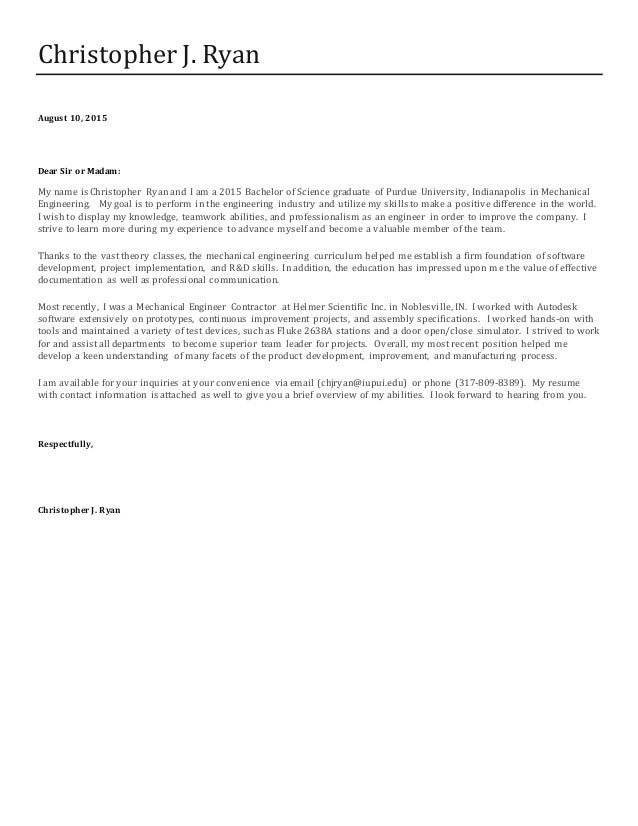 Christopher J. Ryan

August 10, 2015

Dear Sir or Madam:

My name is Christopher Ryan and I am a 2015 Bachelor of Science graduate of Purdue University, Indianapolis in Mechanical Engineering. My goal is to perform in the engineering industry and utilize my skills to make a positive difference in the world. I wish to display my knowledge, teamwork abilities, and professionalism as an engineer in order to improve the company. I strive to learn more during my experience to advance myself and become a valuable member of the team.

Thanks to the vast theory classes, the mechanical engineering curriculum helped me establish a firm foundation of software development, project implementation, and R&D skills. In addition, the education has impressed upon me the value of effective documentation as well as professional communication.

Most recently, I was a Mechanical Engineer Contractor at Helmer Scientific Inc. in Noblesville, IN. I worked with Autodesk software extensively on prototypes, continuous improvement projects, and assembly specifications. I worked hands-on with tools and maintained a variety of test devices, such as Fluke 2638A stations and a door open/close simulator. I strived to work for and assist all departments to become superior team leader for projects. Overall, my most recent position helped me develop a keen understanding of many facets of the product development, improvement, and manufacturing process.

I am available for your inquiries at your convenience via email (chjryan@iupui.edu) or phone (317-809-8389). My resume with contact information is attached as well to give you a brief overview of my abilities. I look forward to hearing from you.

Respectfully,

Christopher J. Ryan